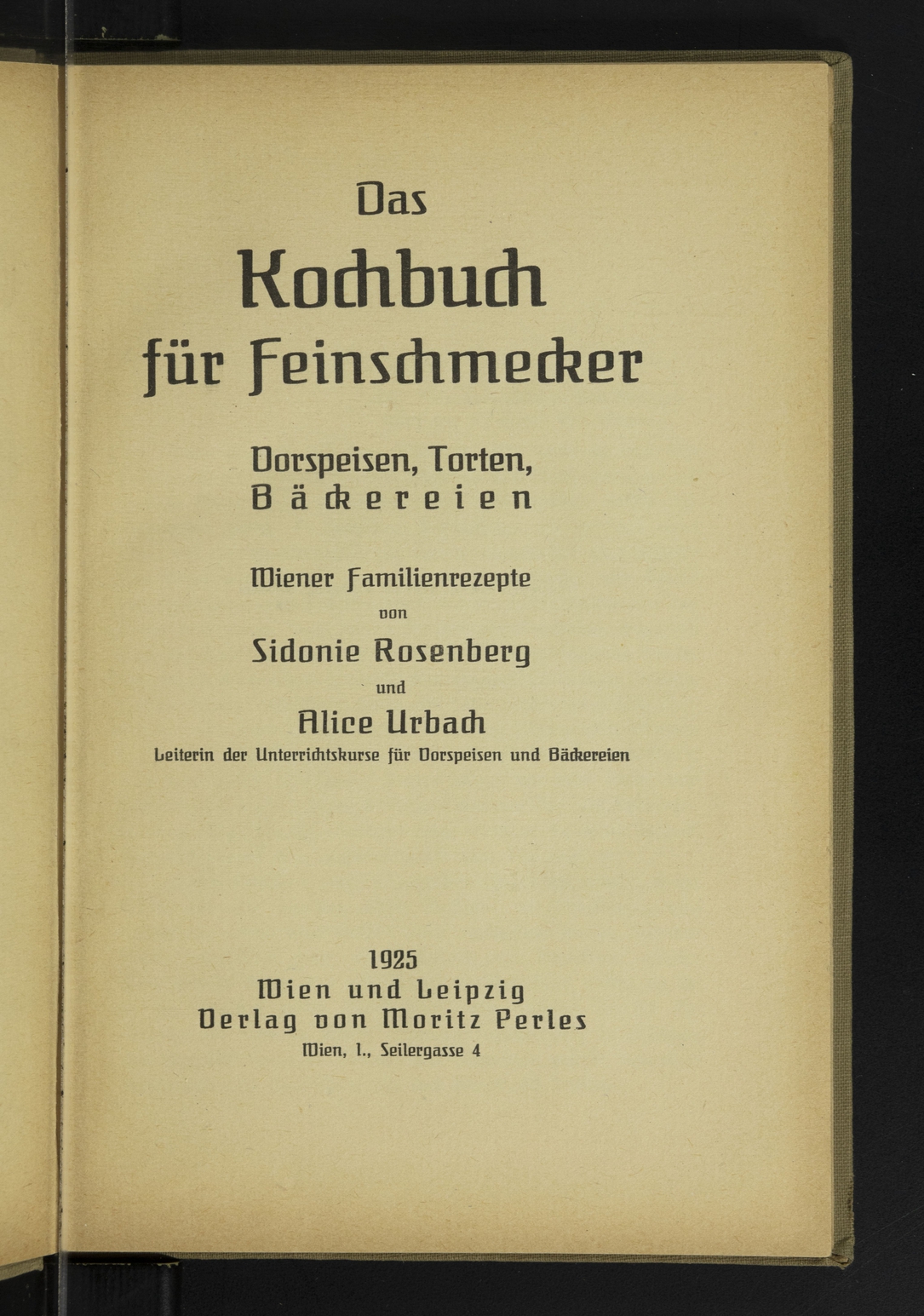 Das

Kochbuch für Feinschmecker

Vorspeisen, Torten, Bäckereien

Wiener Familienrezepte

von

Sidonie Rosenberg

und

Alice Urbach

Leiterin der Unterrichtskurse für Vorspeisen und Bäckereien

1925

Wien und Leipzig

Verlag von Moritz Perles

Wien, I., Seilergasse 4